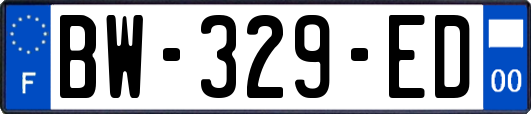 F

BW-329-ED

00